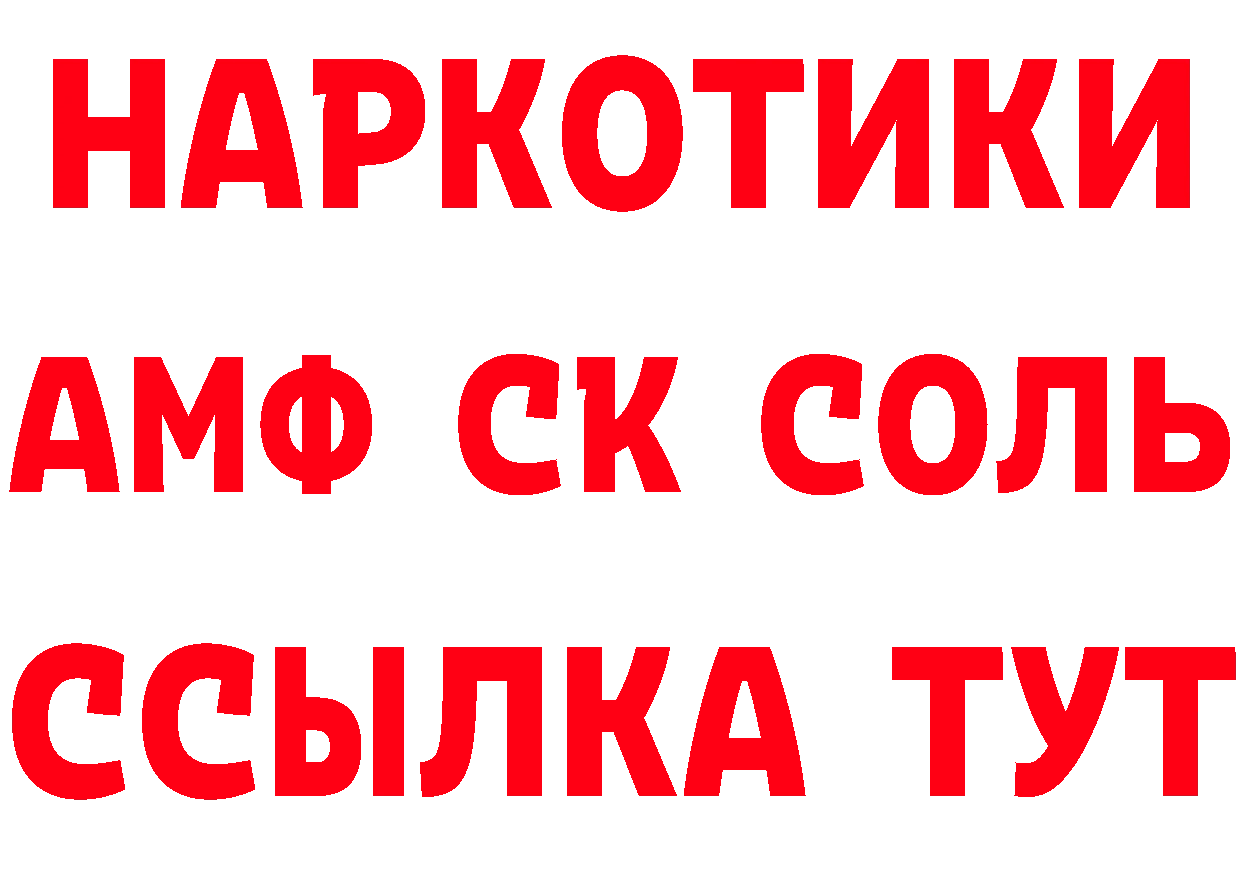 НАРКОТИКИ
АМФ СК СОЛЬ
ССЫЛКА ТУТ